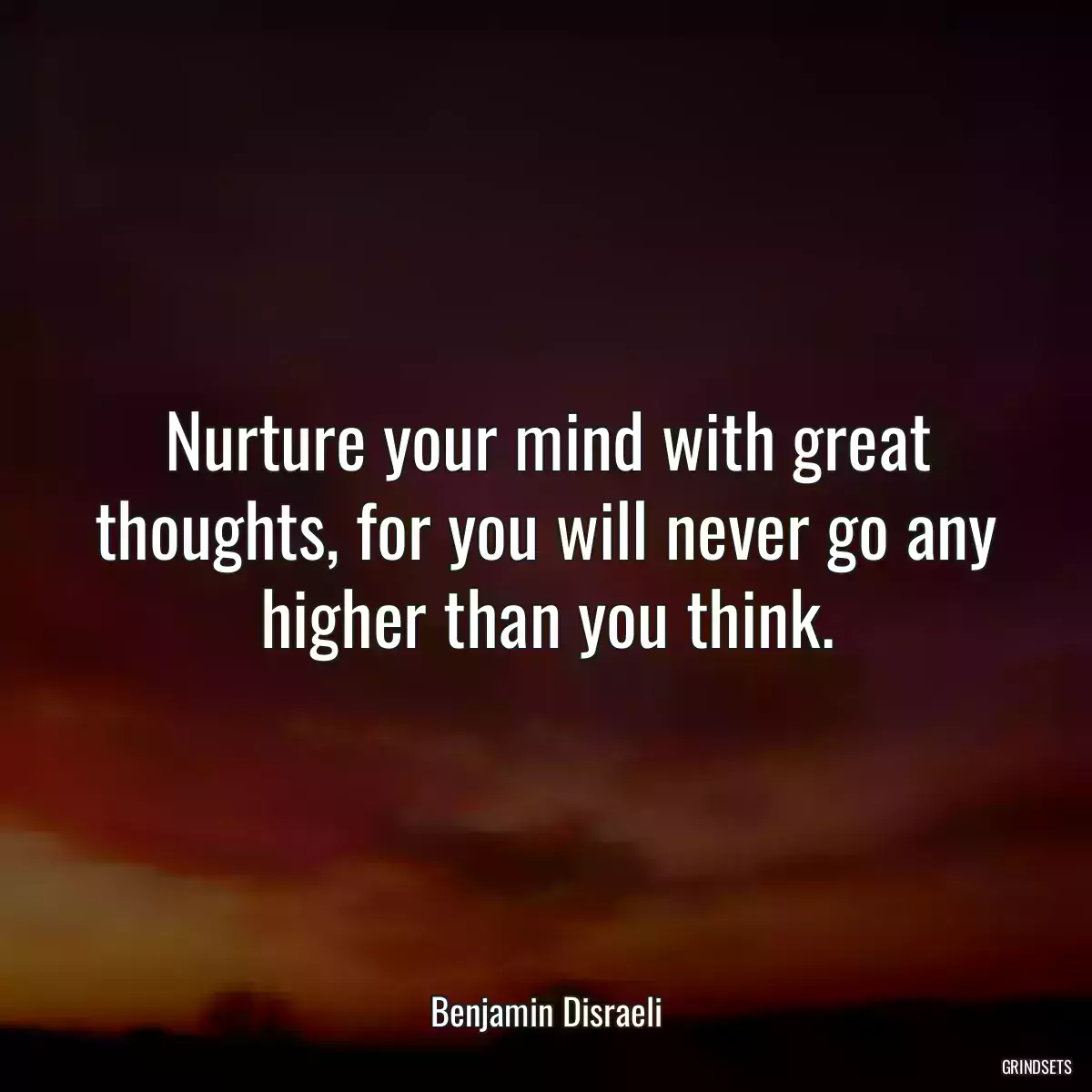 Nurture your mind with great thoughts, for you will never go any higher than you think.

Benjamin Disraeli

GRINDSETS